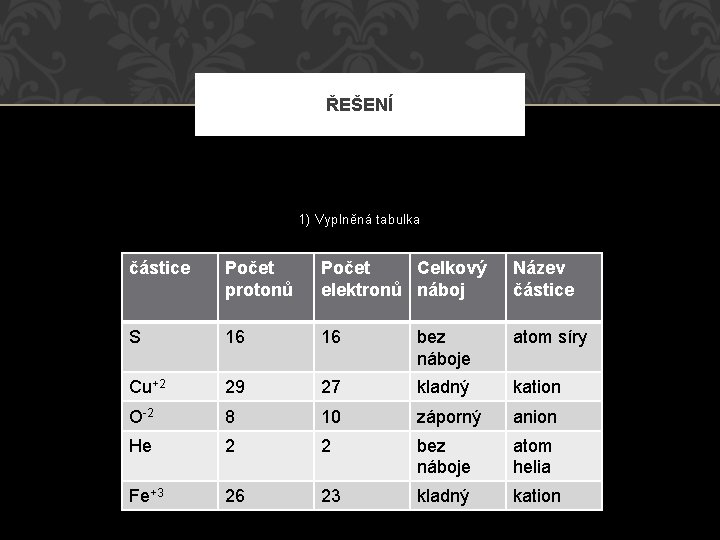 ŘEŠENÍ

1) Vyplněná tabulka

| částice | Počet protonů | Počet elektronů | Celkový náboj | Název částice |
|---|---|---|---|---|
| S | 16 | 16 | bez náboje | atom síry |
| $Cu^{+2}$ | 29 | 27 | kladný | kation |
| $O^{-2}$ | 8 | 10 | záporný | anion |
| He | 2 | 2 | bez náboje | atom helia |
| $Fe^{+3}$ | 26 | 23 | kladný | kation |